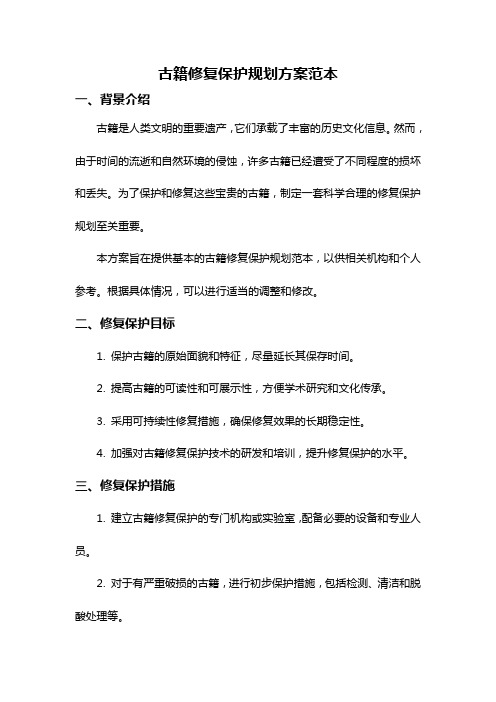 古籍修复保护规划方案范本

一、背景介绍

古籍是人类文明的重要遗产，它们承载了丰富的历史文化信息。然而，由于时间的流逝和自然环境的侵蚀，许多古籍已经遭受了不同程度的损坏和丢失。为了保护和修复这些宝贵的古籍，制定一套科学合理的修复保护规划至关重要。

本方案旨在提供基本的古籍修复保护规划范本，以供相关机构和个人参考。根据具体情况，可以进行适当的调整和修改。

二、修复保护目标

1. 保护古籍的原始面貌和特征，尽量延长其保存时间。

2. 提高古籍的可读性和可展示性，方便学术研究和文化传承。

3. 采用可持续性修复措施，确保修复效果的长期稳定性。

4. 加强对古籍修复保护技术的研发和培训，提升修复保护的水平。

三、修复保护措施

1. 建立古籍修复保护的专门机构或实验室，配备必要的设备和专业人员。

2. 对于有严重破损的古籍，进行初步保护措施，包括检测、清洁和脱酸处理等。